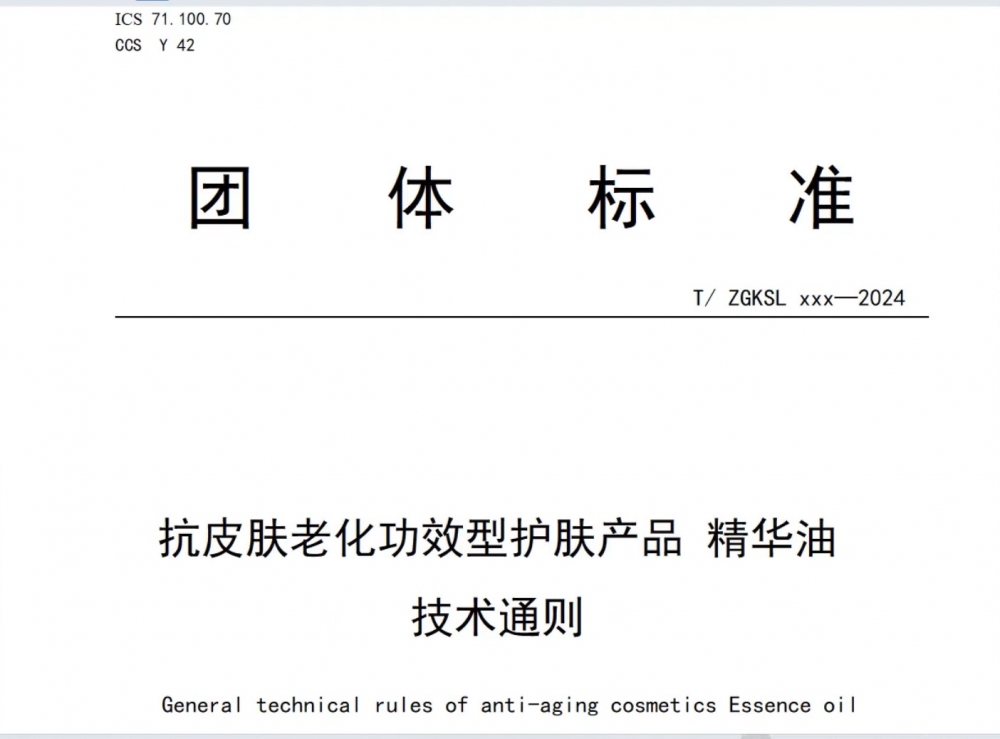 ICS 71.100.70
CCS Y 42

团 体 标 准

T/ ZGKSL xxx—2024

抗皮肤老化功效型护肤产品 精华油
技术通则

General technical rules of anti-aging cosmetics Essence oil